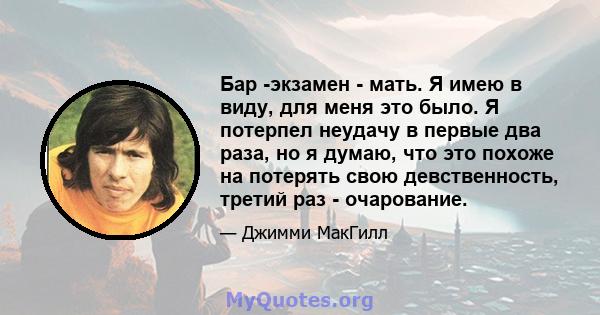 Бар -экзамен - мать. Я имею в виду, для меня это было. Я потерпел неудачу в первые два раза, но я думаю, что это похоже на потерять свою девственность, третий раз - очарование.

— Джимми МакГилл

MyQuotes.org